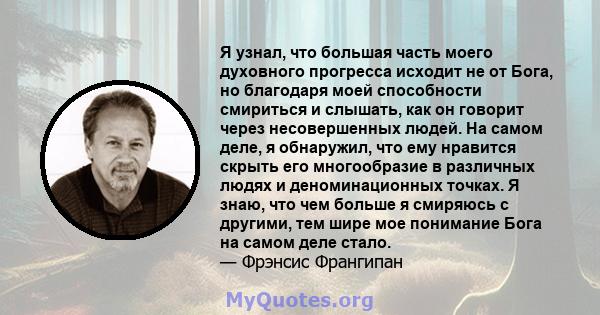 Я узнал, что большая часть моего духовного прогресса исходит не от Бога, но благодаря моей способности смириться и слышать, как он говорит через несовершенных людей. На самом деле, я обнаружил, что ему нравится скрыть его многообразие в различных людях и деноминационных точках. Я знаю, что чем больше я смиряюсь с другими, тем шире мое понимание Бога на самом деле стало.
— Фрэнсис Франгипан

MyQuotes.org